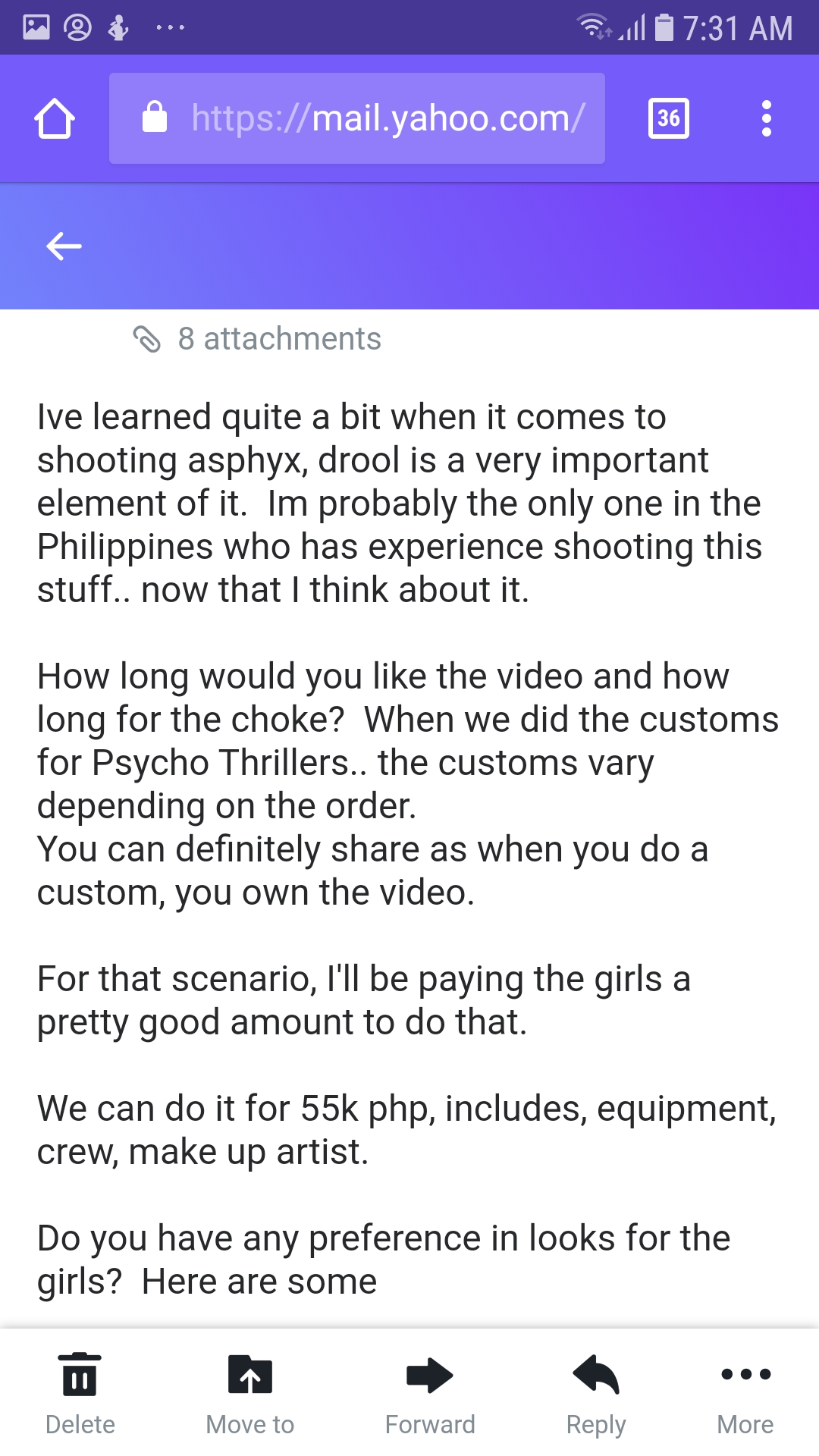 7:31 AM

https://mail.yahoo.com/

36

8 attachments

Ive learned quite a bit when it comes to shooting asphyx, drool is a very important element of it. Im probably the only one in the Philippines who has experience shooting this stuff.. now that I think about it.

How long would you like the video and how long for the choke? When we did the customs for Psycho Thrillers.. the customs vary depending on the order.
You can definitely share as when you do a custom, you own the video.

For that scenario, I'll be paying the girls a pretty good amount to do that.

We can do it for 55k php, includes, equipment, crew, make up artist.

Do you have any preference in looks for the girls? Here are some

Delete

Move to

Forward

Reply

More